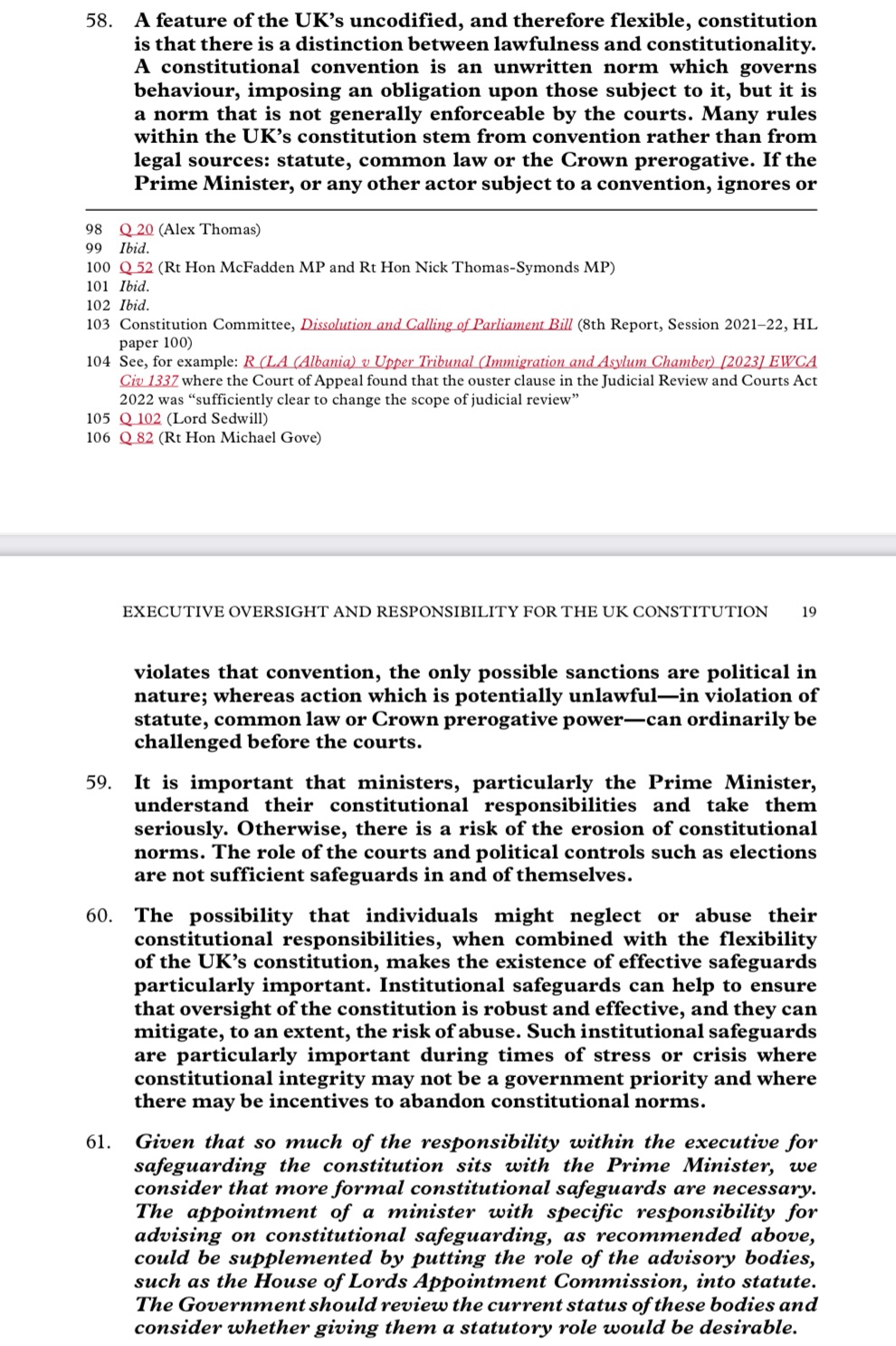 58. A feature of the UK's uncodified, and therefore flexible, constitution is that there is a distinction between lawfulness and constitutionality. A constitutional convention is an unwritten norm which governs behaviour, imposing an obligation upon those subject to it, but it is a norm that is not generally enforceable by the courts. Many rules within the UK's constitution stem from convention rather than from legal sources: statute, common law or the Crown prerogative. If the Prime Minister, or any other actor subject to a convention, ignores or

98 Q 20 (Alex Thomas)
99 Ibid.
100 Q 52 (Rt Hon McFadden MP and Rt Hon Nick Thomas-Symonds MP)
101 Ibid.
102 Ibid.
103 Constitution Committee, Dissolution and Calling of Parliament Bill (8th Report, Session 2021–22, HL paper 100)
104 See, for example: R (LA (Albania) v Upper Tribunal (Immigration and Asylum Chamber) [2023] EWCA Civ 1337 where the Court of Appeal found that the ouster clause in the Judicial Review and Courts Act 2022 was "sufficiently clear to change the scope of judicial review"
105 Q 102 (Lord Sedwill)
106 Q 82 (Rt Hon Michael Gove)

EXECUTIVE OVERSIGHT AND RESPONSIBILITY FOR THE UK CONSTITUTION 19

violates that convention, the only possible sanctions are political in nature; whereas action which is potentially unlawful—in violation of statute, common law or Crown prerogative power—can ordinarily be challenged before the courts.

59. It is important that ministers, particularly the Prime Minister, understand their constitutional responsibilities and take them seriously. Otherwise, there is a risk of the erosion of constitutional norms. The role of the courts and political controls such as elections are not sufficient safeguards in and of themselves.

60. The possibility that individuals might neglect or abuse their constitutional responsibilities, when combined with the flexibility of the UK's constitution, makes the existence of effective safeguards particularly important. Institutional safeguards can help to ensure that oversight of the constitution is robust and effective, and they can mitigate, to an extent, the risk of abuse. Such institutional safeguards are particularly important during times of stress or crisis where constitutional integrity may not be a government priority and where there may be incentives to abandon constitutional norms.

61. Given that so much of the responsibility within the executive for safeguarding the constitution sits with the Prime Minister, we consider that more formal constitutional safeguards are necessary. The appointment of a minister with specific responsibility for advising on constitutional safeguarding, as recommended above, could be supplemented by putting the role of the advisory bodies, such as the House of Lords Appointment Commission, into statute. The Government should review the current status of these bodies and consider whether giving them a statutory role would be desirable.